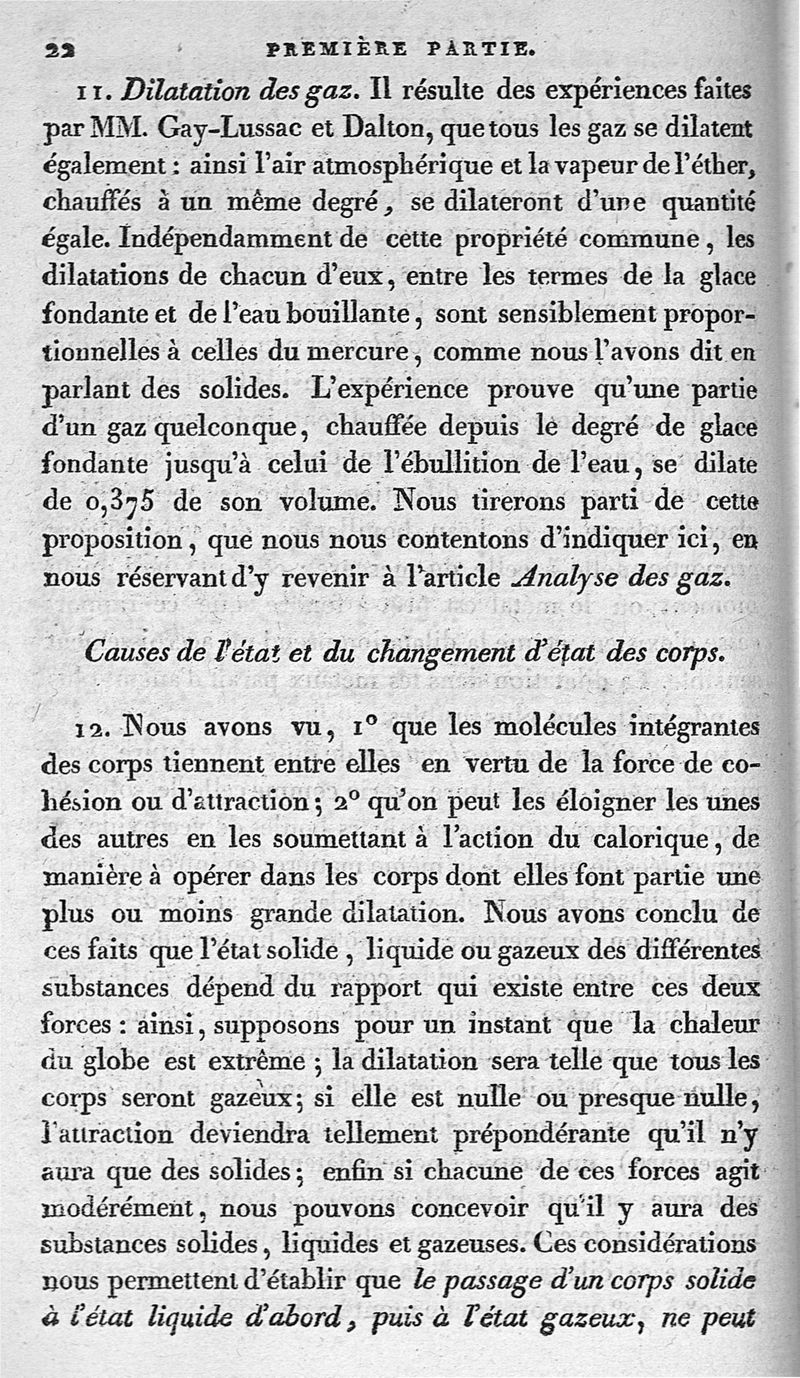 22 PREMIÈRE PARTIE.

11. Dilatation des gaz. Il résulte des expériences faites par MM. Gay-Lussac et Dalton, que tous les gaz se dilatent également : ainsi l'air atmosphérique et la vapeur de l'éther, chauffés à un même degré, se dilateront d'une quantité égale. Indépendamment de cette propriété commune, les dilatations de chacun d'eux, entre les termes de la glace fondante et de l'eau bouillante, sont sensiblement proportionnelles à celles du mercure, comme nous l'avons dit en parlant des solides. L'expérience prouve qu'une partie d'un gaz quelconque, chauffée depuis le degré de glace fondante jusqu'à celui de l'ébullition de l'eau, se dilate de 0,375 de son volume. Nous tirerons parti de cette proposition, que nous nous contentons d'indiquer ici, en nous réservant d'y revenir à l'article Analyse des gaz.

Causes de l'état et du changement d'état des corps.

12. Nous avons vu, 1° que les molécules intégrantes des corps tiennent entre elles en vertu de la force de cohésion ou d'attraction; 2° qu'on peut les éloigner les unes des autres en les soumettant à l'action du calorique, de manière à opérer dans les corps dont elles font partie une plus ou moins grande dilatation. Nous avons conclu de ces faits que l'état solide, liquide ou gazeux des différentes substances dépend du rapport qui existe entre ces deux forces : ainsi, supposons pour un instant que la chaleur du globe est extrême ; la dilatation sera telle que tous les corps seront gazeux; si elle est nulle ou presque nulle, l'attraction deviendra tellement prépondérante qu'il n'y aura que des solides; enfin si chacune de ces forces agit modérément, nous pouvons concevoir qu'il y aura des substances solides, liquides et gazeuses. Ces considérations nous permettent d'établir que le passage d'un corps solide à l'état liquide d'abord, puis à l'état gazeux, ne peut